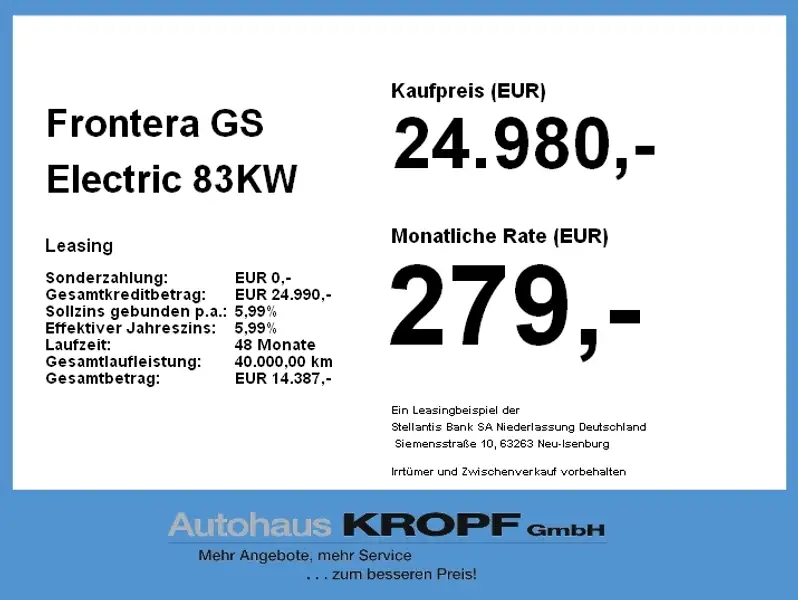 Frontera GS
Electric 83KW

Leasing

Sonderzahlung: EUR 0,-
Gesamtkreditbetrag: EUR 24.990,-
Sollzins gebunden p.a.: 5,99%
Effektiver Jahreszins: 5,99%
Laufzeit: 48 Monate
Gesamtlaufleistung: 40.000,00 km
Gesamtbetrag: EUR 14.387,-

Kaufpreis (EUR)

24.980,-

Monatliche Rate (EUR)

279,-

Ein Leasingbeispiel der
Stellantis Bank SA Niederlassung Deutschland
Siemensstraße 10, 63263 Neu-Isenburg

Irrtümer und Zwischenverkauf vorbehalten

Autohaus KROPF GmbH
Mehr Angebote, mehr Service
. . . zum besseren Preis!